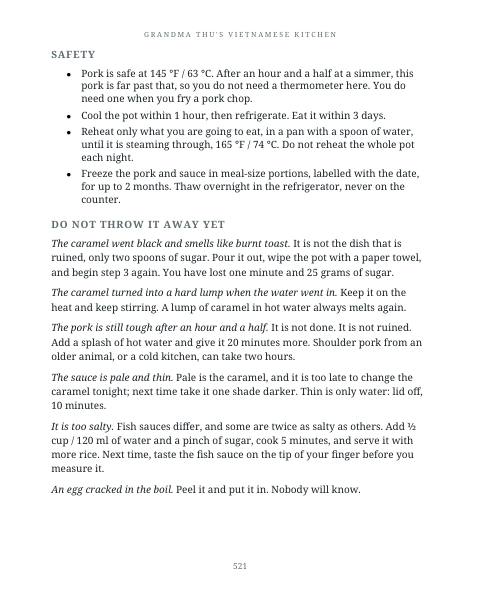 GRANDMA THU'S VIETNAMESE KITCHEN

SAFETY

• Pork is safe at 145 °F / 63 °C. After an hour and a half at a simmer, this pork is far past that, so you do not need a thermometer here. You do need one when you fry a pork chop.
• Cool the pot within 1 hour, then refrigerate. Eat it within 3 days.
• Reheat only what you are going to eat, in a pan with a spoon of water, until it is steaming through, 165 °F / 74 °C. Do not reheat the whole pot each night.
• Freeze the pork and sauce in meal-size portions, labelled with the date, for up to 2 months. Thaw overnight in the refrigerator, never on the counter.

DO NOT THROW IT AWAY YET

The caramel went black and smells like burnt toast. It is not the dish that is ruined, only two spoons of sugar. Pour it out, wipe the pot with a paper towel, and begin step 3 again. You have lost one minute and 25 grams of sugar.

The caramel turned into a hard lump when the water went in. Keep it on the heat and keep stirring. A lump of caramel in hot water always melts again.

The pork is still tough after an hour and a half. It is not done. It is not ruined. Add a splash of hot water and give it 20 minutes more. Shoulder pork from an older animal, or a cold kitchen, can take two hours.

The sauce is pale and thin. Pale is the caramel, and it is too late to change the caramel tonight; next time take it one shade darker. Thin is only water: lid off, 10 minutes.

It is too salty. Fish sauces differ, and some are twice as salty as others. Add ½ cup / 120 ml of water and a pinch of sugar, cook 5 minutes, and serve it with more rice. Next time, taste the fish sauce on the tip of your finger before you measure it.

An egg cracked in the boil. Peel it and put it in. Nobody will know.

521